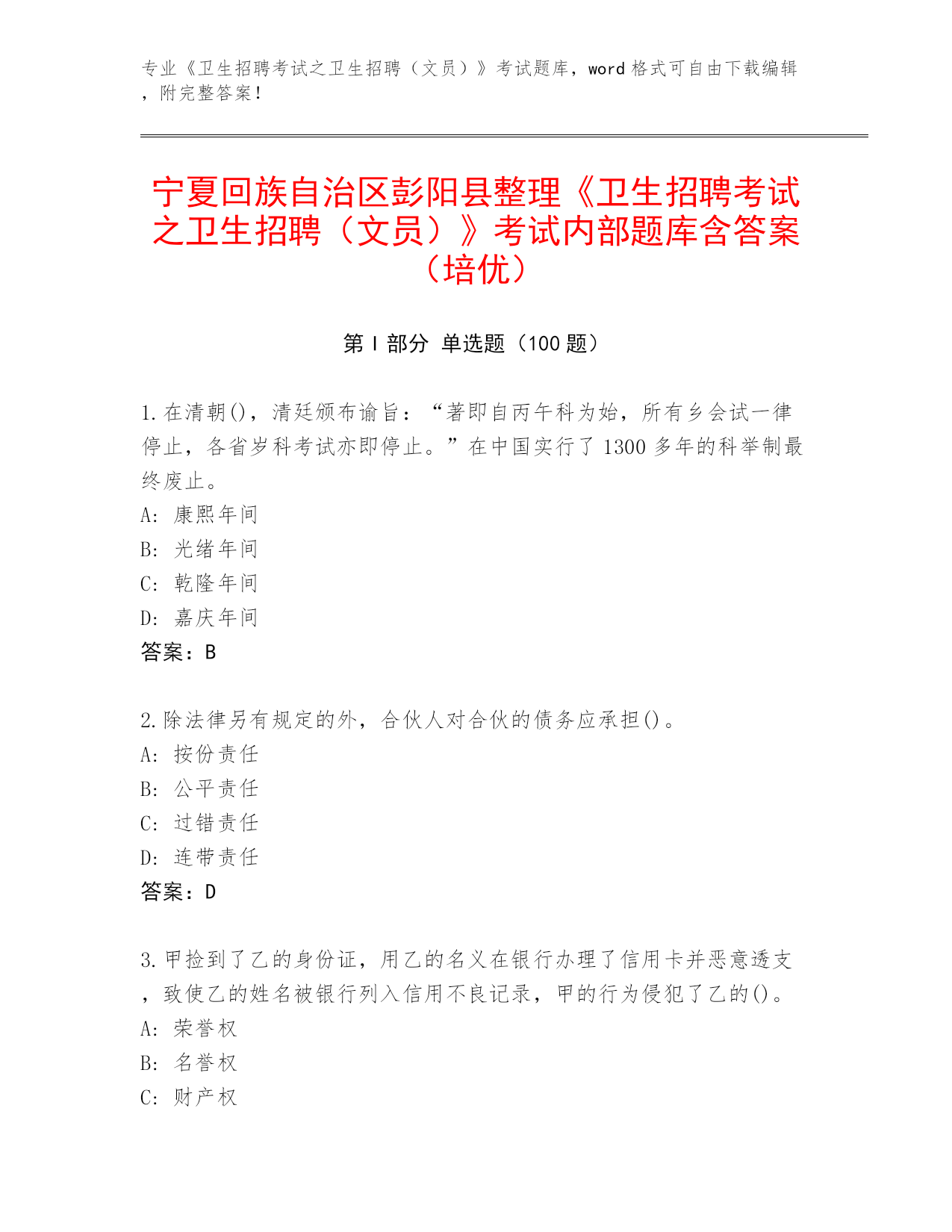 专业《卫生招聘考试之卫生招聘（文员）》考试题库，word 格式可自由下载编辑，附完整答案！

宁夏回族自治区彭阳县整理《卫生招聘考试之卫生招聘（文员）》考试内部题库含答案（培优）

第 I 部分 单选题（100 题）

1. 在清朝()，清廷颁布谕旨：“著即自丙午科为始，所有乡会试一律停止，各省岁科考试亦即停止。”在中国实行了 1300 多年的科举制最终废止。
A: 康熙年间
B: 光绪年间
C: 乾隆年间
D: 嘉庆年间
答案：B

2. 除法律另有规定的外，合伙人对合伙的债务应承担()。
A: 按份责任
B: 公平责任
C: 过错责任
D: 连带责任
答案：D

3. 甲捡到了乙的身份证，用乙的名义在银行办理了信用卡并恶意透支，致使乙的姓名被银行列入信用不良记录，甲的行为侵犯了乙的()。
A: 荣誉权
B: 名誉权
C: 财产权